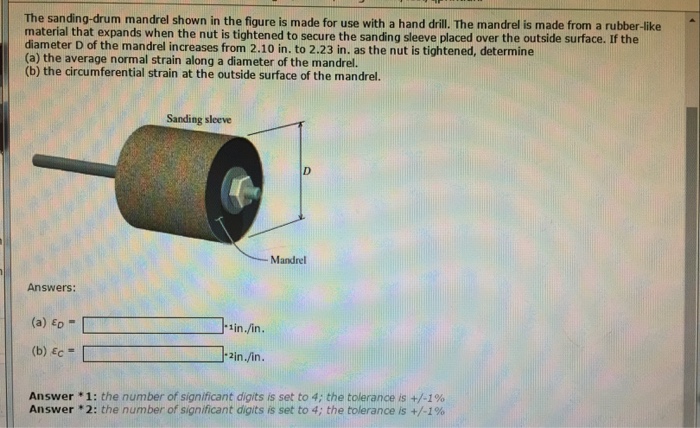 The sanding-drum mandrel shown in the figure is made for use with a hand drill. The mandrel is made from a rubber-like material that expands when the nut is tightened to secure the sanding sleeve placed over the outside surface. If the diameter D of the mandrel increases from 2.10 in. to 2.23 in. as the nut is tightened, determine
(a) the average normal strain along a diameter of the mandrel.
(b) the circumferential strain at the outside surface of the mandrel.

Sanding sleeve

D

Mandrel

Answers:

(a) $\varepsilon_D$ = ____ *1in./in.

(b) $\varepsilon_C$ = ____ *2in./in.

Answer *1: the number of significant digits is set to 4; the tolerance is +/-1%
Answer *2: the number of significant digits is set to 4; the tolerance is +/-1%